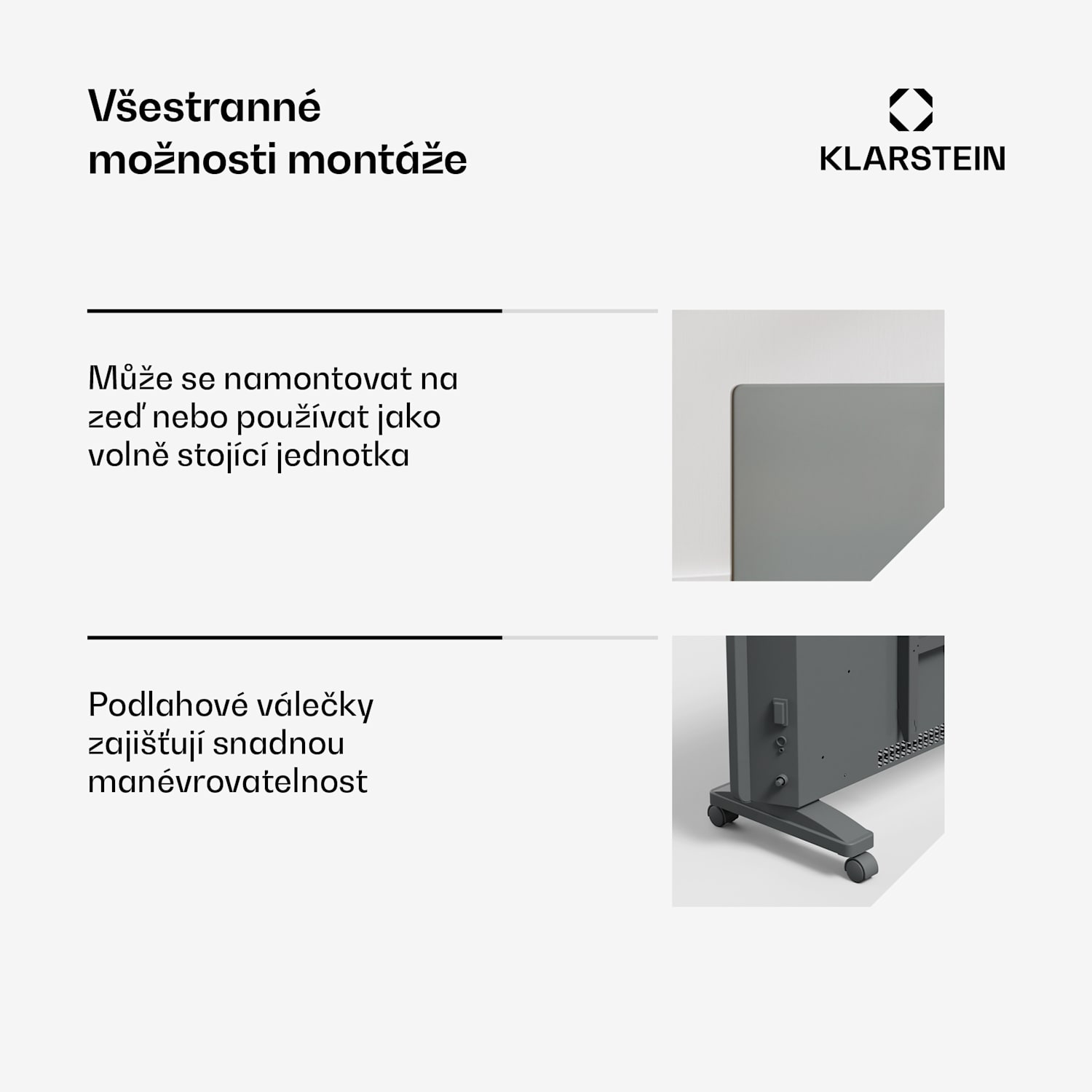 Všestranné
možnosti montáže

KLARSTEIN

Může se namontovat na zeď nebo používat jako volně stojící jednotka

Podlahové válečky zajišťují snadnou manévrovatelnost